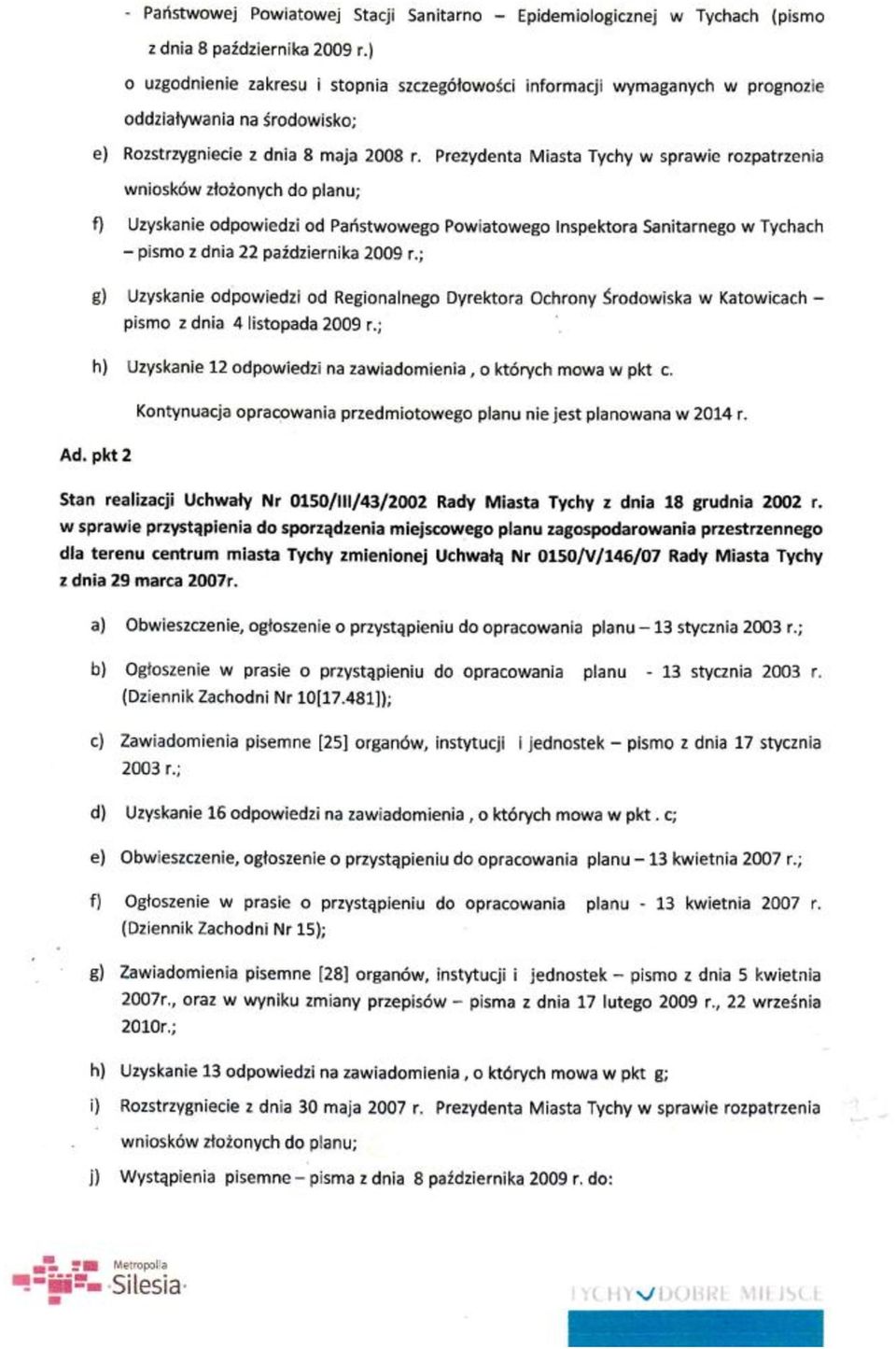 - Państwowej Powiatowej Stacji Sanitarno – Epidemiologicznej w Tychach (pismo z dnia 8 października 2009 r.)

o uzgodnienie zakresu i stopnia szczegółowości informacji wymaganych w prognozie oddziaływania na środowisko;

e) Rozstrzygniecie z dnia 8 maja 2008 r. Prezydenta Miasta Tychy w sprawie rozpatrzenia wniosków złożonych do planu;

f) Uzyskanie odpowiedzi od Państwowego Powiatowego Inspektora Sanitarnego w Tychach – pismo z dnia 22 października 2009 r.;

g) Uzyskanie odpowiedzi od Regionalnego Dyrektora Ochrony Środowiska w Katowicach – pismo z dnia 4 listopada 2009 r.;

h) Uzyskanie 12 odpowiedzi na zawiadomienia , o których mowa w pkt c.

Kontynuacja opracowania przedmiotowego planu nie jest planowana w 2014 r.

Ad. pkt 2

Stan realizacji Uchwały Nr 0150/III/43/2002 Rady Miasta Tychy z dnia 18 grudnia 2002 r. w sprawie przystąpienia do sporządzenia miejscowego planu zagospodarowania przestrzennego dla terenu centrum miasta Tychy zmienionej Uchwałą Nr 0150/V/146/07 Rady Miasta Tychy z dnia 29 marca 2007r.

a) Obwieszczenie, ogłoszenie o przystąpieniu do opracowania planu – 13 stycznia 2003 r.;

b) Ogłoszenie w prasie o przystąpieniu do opracowania planu - 13 stycznia 2003 r. (Dziennik Zachodni Nr 10[17.481]);

c) Zawiadomienia pisemne [25] organów, instytucji i jednostek – pismo z dnia 17 stycznia 2003 r.;

d) Uzyskanie 16 odpowiedzi na zawiadomienia , o których mowa w pkt . c;

e) Obwieszczenie, ogłoszenie o przystąpieniu do opracowania planu – 13 kwietnia 2007 r.;

f) Ogłoszenie w prasie o przystąpieniu do opracowania planu - 13 kwietnia 2007 r. (Dziennik Zachodni Nr 15);

g) Zawiadomienia pisemne [28] organów, instytucji i jednostek – pismo z dnia 5 kwietnia 2007r., oraz w wyniku zmiany przepisów – pisma z dnia 17 lutego 2009 r., 22 września 2010r.;

h) Uzyskanie 13 odpowiedzi na zawiadomienia , o których mowa w pkt g;

i) Rozstrzygniecie z dnia 30 maja 2007 r. Prezydenta Miasta Tychy w sprawie rozpatrzenia wniosków złożonych do planu;

j) Wystąpienia pisemne – pisma z dnia 8 października 2009 r. do:

Metropolia Silesia

TYCHY DOBRE MIEJSCE